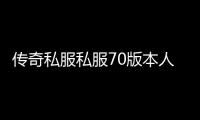 传奇私服私服70版本人